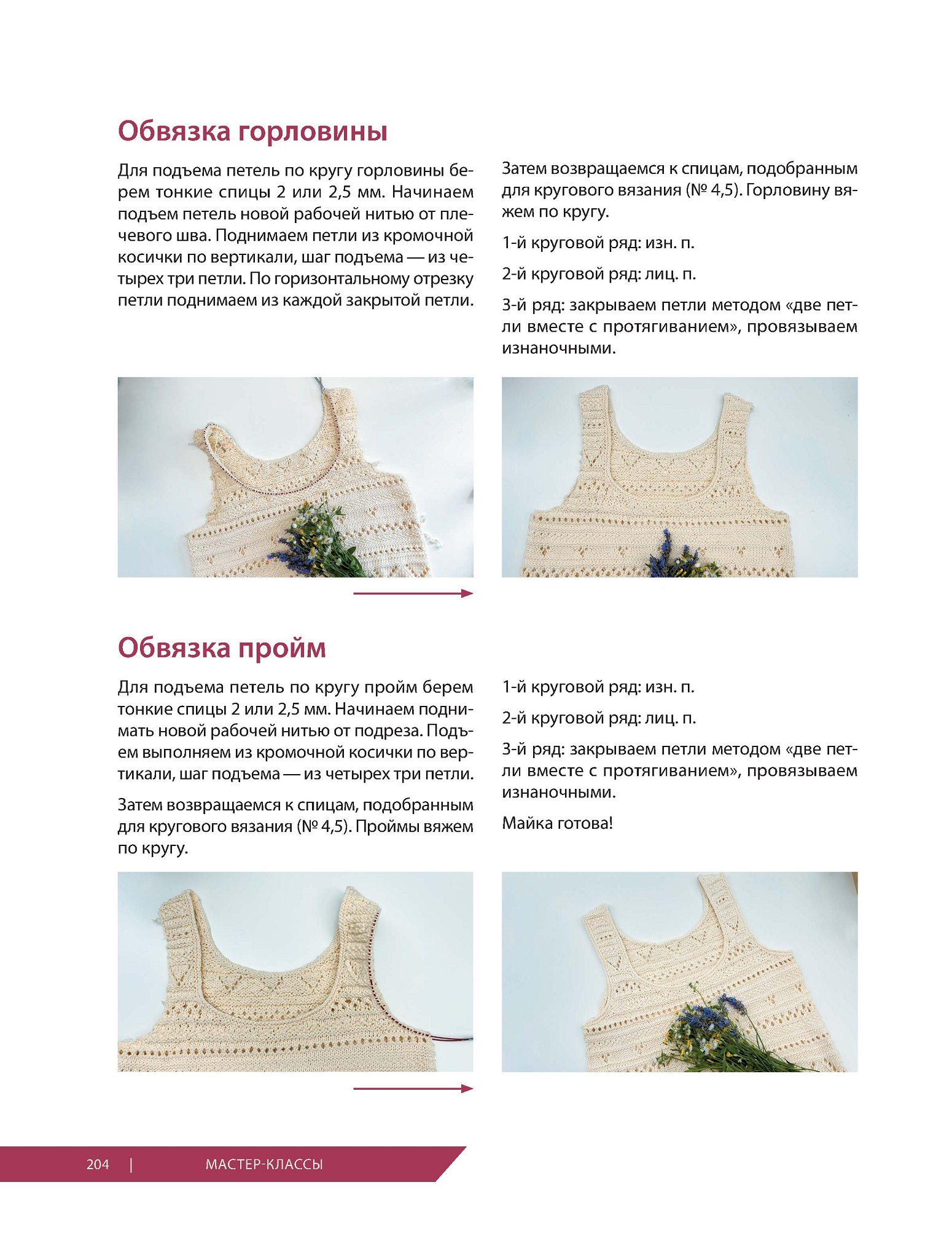 Обвязка горловины

Для подъема петель по кругу горловины берем тонкие спицы 2 или 2,5 мм. Начинаем подъем петель новой рабочей нитью от плечевого шва. Поднимаем петли из кромочной косички по вертикали, шаг подъема — из четырех три петли. По горизонтальному отрезку петли поднимаем из каждой закрытой петли.

Затем возвращаемся к спицам, подобранным для кругового вязания (№ 4,5). Горловину вяжем по кругу.

1-й круговой ряд: изн. п.

2-й круговой ряд: лиц. п.

3-й ряд: закрываем петли методом «две петли вместе с протягиванием», провязываем изнаночными.

Обвязка пройм

Для подъема петель по кругу пройм берем тонкие спицы 2 или 2,5 мм. Начинаем поднимать новой рабочей нитью от подреза. Подъем выполняем из кромочной косички по вертикали, шаг подъема — из четырех три петли.

Затем возвращаемся к спицам, подобранным для кругового вязания (№ 4,5). Проймы вяжем по кругу.

1-й круговой ряд: изн. п.

2-й круговой ряд: лиц. п.

3-й ряд: закрываем петли методом «две петли вместе с протягиванием», провязываем изнаночными.

Майка готова!

204 | МАСТЕР-КЛАССЫ